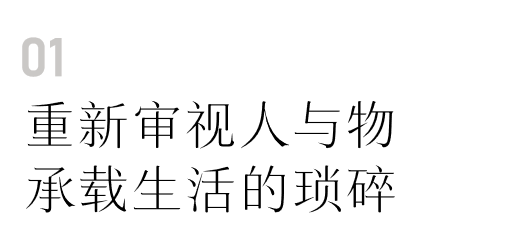 01

重新审视人与物
承载生活的琐碎